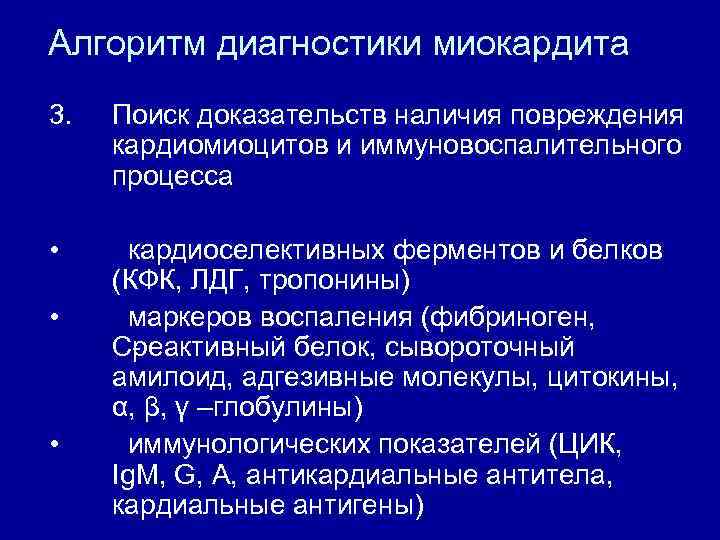 Алгоритм диагностики миокардита

3. Поиск доказательств наличия повреждения кардиомиоцитов и иммуновоспалительного процесса

• кардиоселективных ферментов и белков (КФК, ЛДГ, тропонины)
• маркеров воспаления (фибриноген, Среактивный белок, сывороточный амилоид, адгезивные молекулы, цитокины, α, β, γ –глобулины)
• иммунологических показателей (ЦИК, IgM, G, A, антикардиальные антитела, кардиальные антигены)